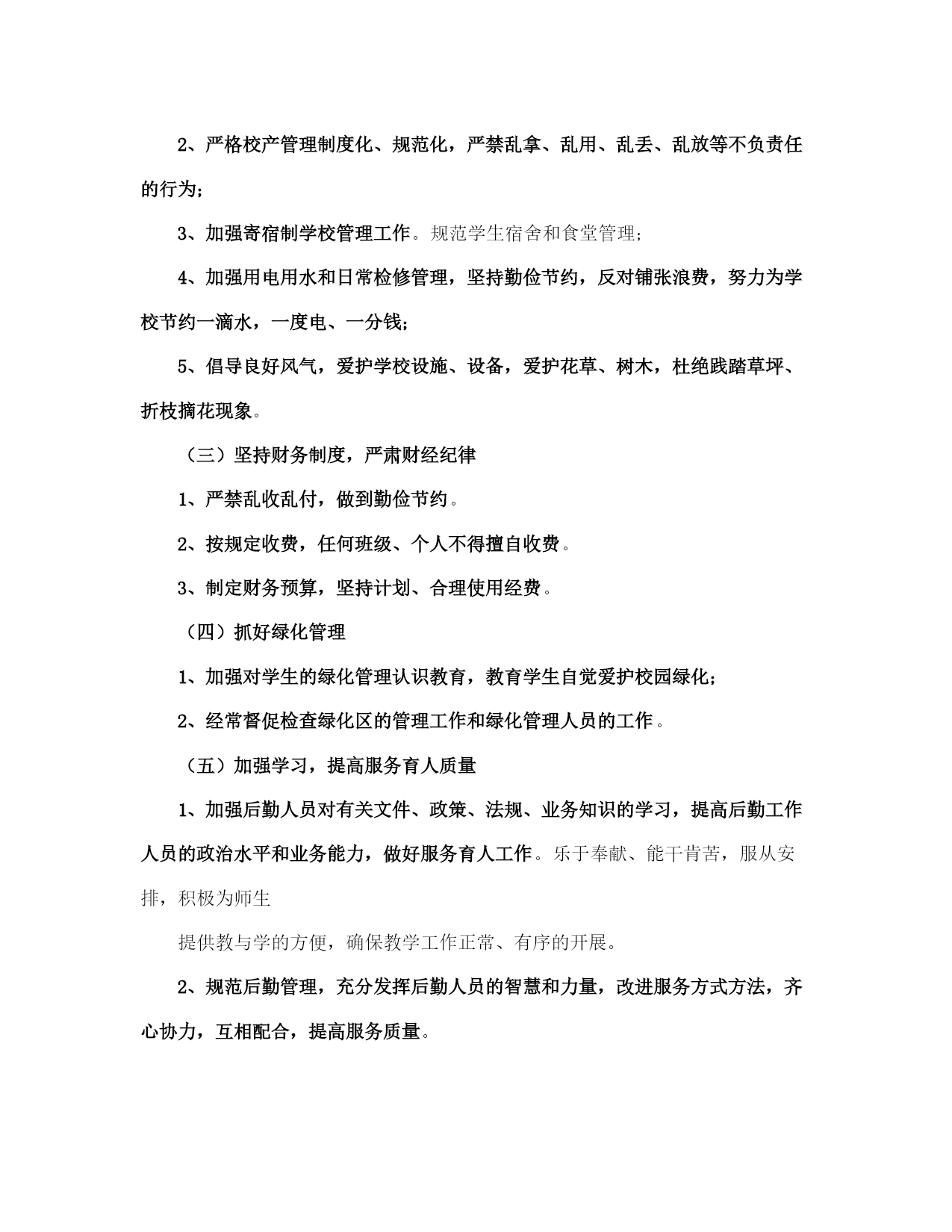 2、严格校产管理制度化、规范化，严禁乱拿、乱用、乱丢、乱放等不负责任的行为；

3、加强寄宿制学校管理工作。规范学生宿舍和食堂管理；

4、加强用电用水和日常检修管理，坚持勤俭节约，反对铺张浪费，努力为学校节约一滴水，一度电、一分钱；

5、倡导良好风气，爱护学校设施、设备，爱护花草、树木，杜绝践踏草坪、折枝摘花现象。

（三）坚持财务制度，严肃财经纪律

1、严禁乱收乱付，做到勤俭节约。

2、按规定收费，任何班级、个人不得擅自收费。

3、制定财务预算，坚持计划、合理使用经费。

（四）抓好绿化管理

1、加强对学生的绿化管理认识教育，教育学生自觉爱护校园绿化；

2、经常督促检查绿化区的管理工作和绿化管理人员的工作。

（五）加强学习，提高服务育人质量

1、加强后勤人员对有关文件、政策、法规、业务知识的学习，提高后勤工作人员的政治水平和业务能力，做好服务育人工作。乐于奉献、能干肯苦，服从安排，积极为师生

提供教与学的方便，确保教学工作正常、有序的开展。

2、规范后勤管理，充分发挥后勤人员的智慧和力量，改进服务方式方法，齐心协力，互相配合，提高服务质量。